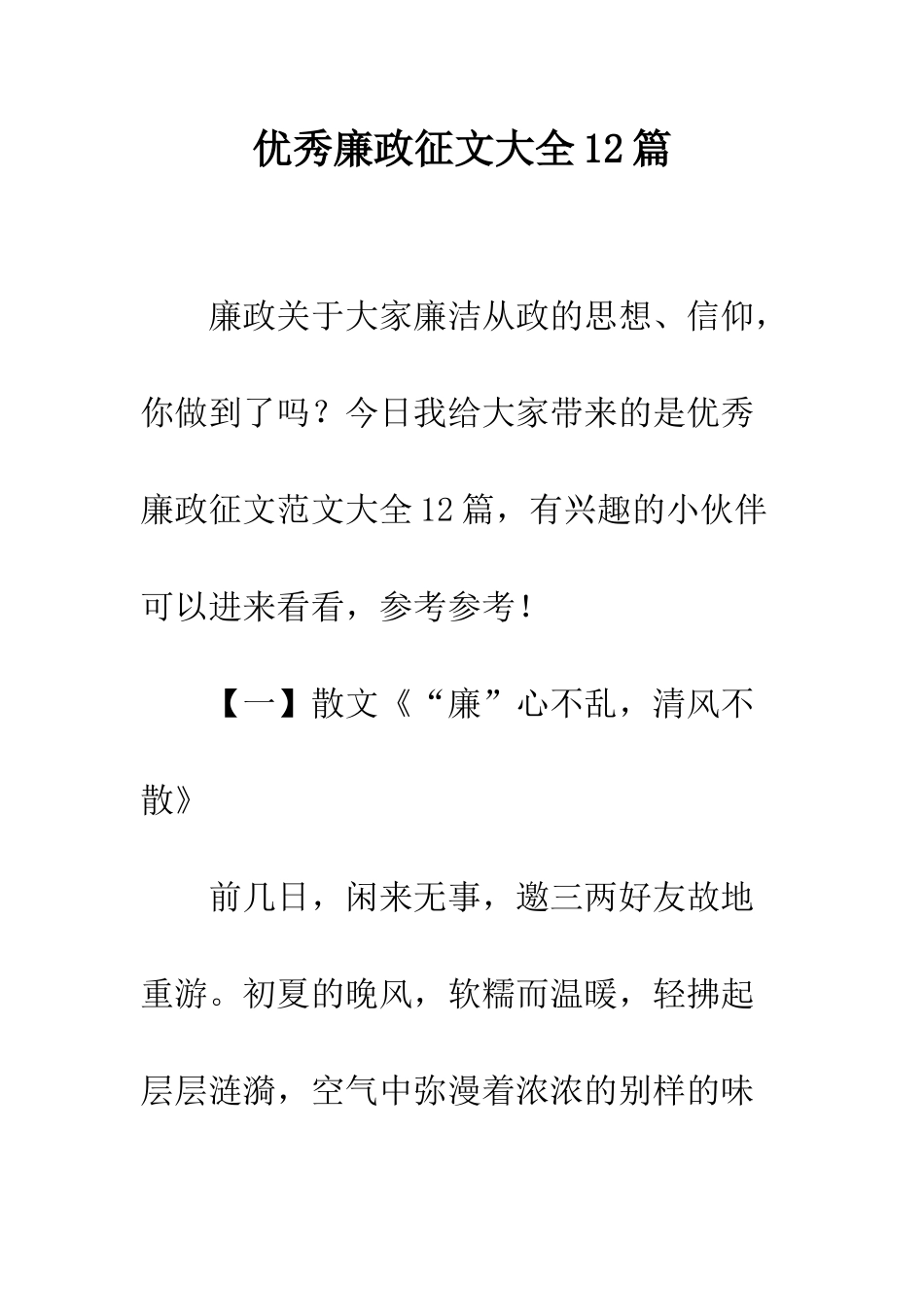 优秀廉政征文大全12篇

廉政关于大家廉洁从政的思想、信仰，你做到了吗？今日我给大家带来的是优秀廉政征文范文大全12篇，有兴趣的小伙伴可以进来看看，参考参考！

【一】散文《“廉”心不乱，清风不散》

前几日，闲来无事，邀三两好友故地重游。初夏的晚风，软糯而温暖，轻拂起层层涟漪，空气中弥漫着浓浓的别样的味